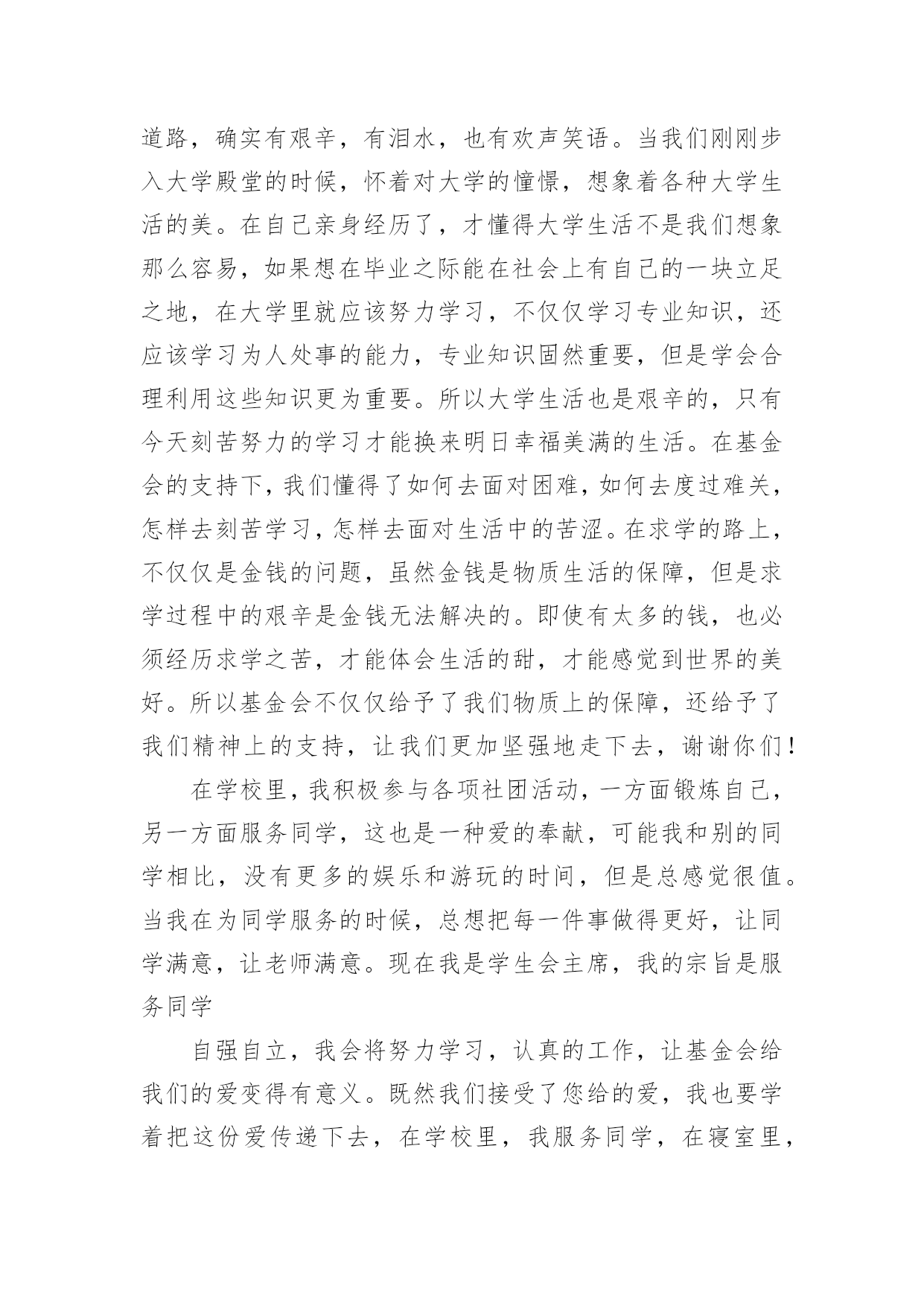 道路，确实有艰辛，有泪水，也有欢声笑语。当我们刚刚步入大学殿堂的时候，怀着对大学的憧憬，想象着各种大学生活的美。在自己亲身经历了，才懂得大学生活不是我们想象那么容易，如果想在毕业之际能在社会上有自己的一块立足之地，在大学里就应该努力学习，不仅仅学习专业知识，还应该学习为人处事的能力，专业知识固然重要，但是学会合理利用这些知识更为重要。所以大学生活也是艰辛的，只有今天刻苦努力的学习才能换来明日幸福美满的生活。在基金会的支持下，我们懂得了如何去面对困难，如何去度过难关，怎样去刻苦学习，怎样去面对生活中的苦涩。在求学的路上，不仅仅是金钱的问题，虽然金钱是物质生活的保障，但是求学过程中的艰辛是金钱无法解决的。即使有太多的钱，也必须经历求学之苦，才能体会生活的甜，才能感觉到世界的美好。所以基金会不仅仅给予了我们物质上的保障，还给予了我们精神上的支持，让我们更加坚强地走下去，谢谢你们！

在学校里，我积极参与各项社团活动，一方面锻炼自己，另一方面服务同学，这也是一种爱的奉献，可能我和别的同学相比，没有更多的娱乐和游玩的时间，但是总感觉很值。当我在为同学服务的时候，总想把每一件事做得更好，让同学满意，让老师满意。现在我是学生会主席，我的宗旨是服务同学

自强自立，我会将努力学习，认真的工作，让基金会给我们的爱变得有意义。既然我们接受了您给的爱，我也要学着把这份爱传递下去，在学校里，我服务同学，在寝室里，